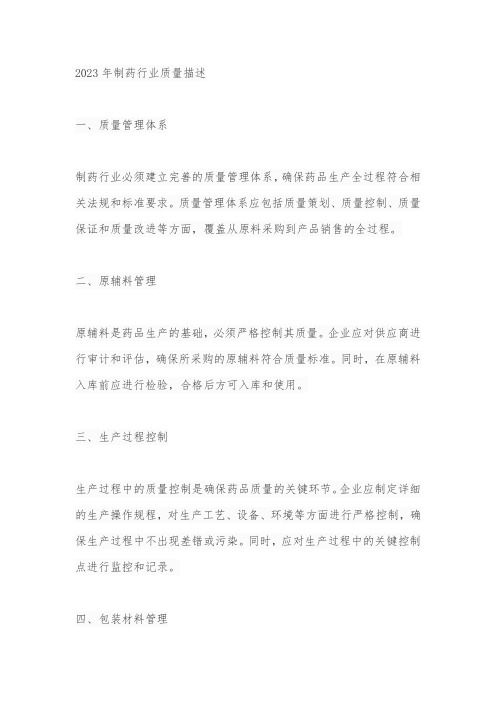 2023 年制药行业质量描述

一、质量管理体系

制药行业必须建立完善的质量管理体系，确保药品生产全过程符合相关法规和标准要求。质量管理体系应包括质量策划、质量控制、质量保证和质量改进等方面，覆盖从原料采购到产品销售的全过程。

二、原辅料管理

原辅料是药品生产的基础，必须严格控制其质量。企业应对供应商进行审计和评估，确保所采购的原辅料符合质量标准。同时，在原辅料入库前应进行检验，合格后方可入库和使用。

三、生产过程控制

生产过程中的质量控制是确保药品质量的关键环节。企业应制定详细的生产操作规程，对生产工艺、设备、环境等方面进行严格控制，确保生产过程中不出现差错或污染。同时，应对生产过程中的关键控制点进行监控和记录。

四、包装材料管理